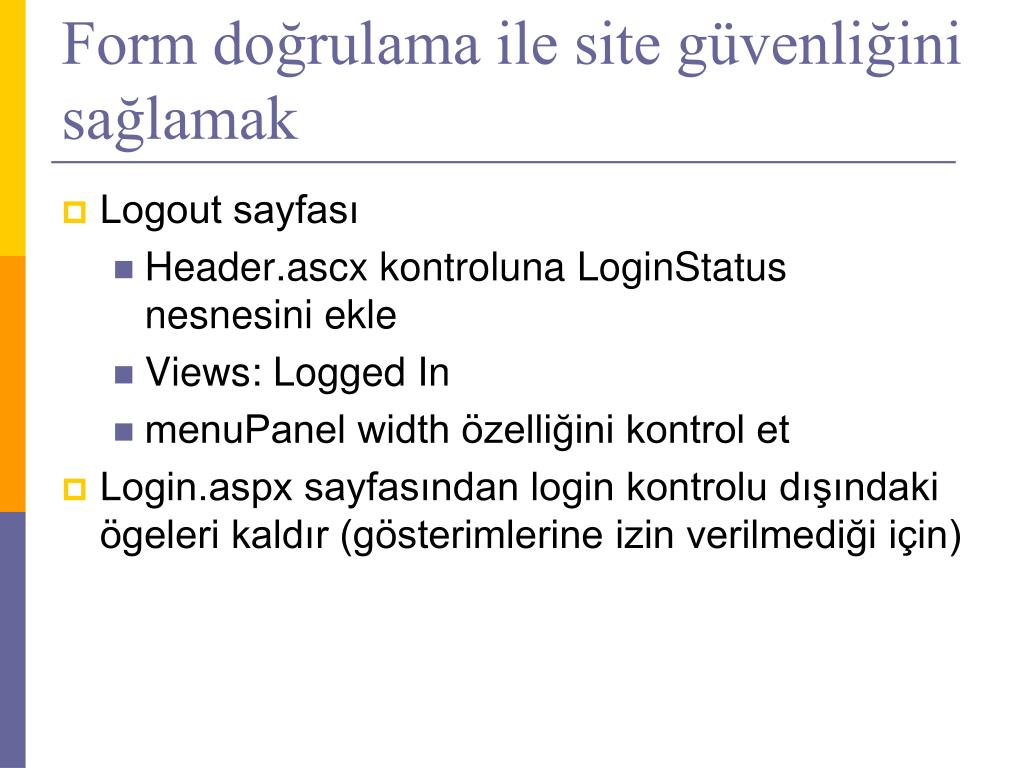 Form doğrulama ile site güvenliğini sağlamak

Logout sayfası

Header.ascx kontroluna LoginStatus nesnesini ekle

Views: Logged In

menuPanel width özelliğini kontrol et

Login.aspx sayfasından login kontrolu dışındaki ögeleri kaldır (gösterimlerine izin verilmediği için)